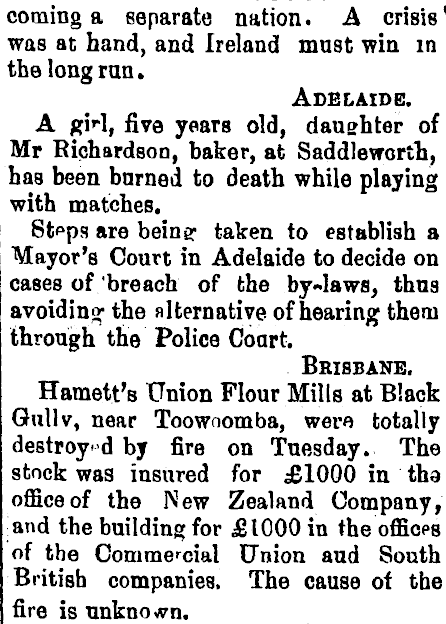 coming a separate nation. A crisis was at hand, and Ireland must win in the long run.

ADELAIDE.

A girl, five years old, daughter of Mr Richardson, baker, at Saddleworth, has been burned to death while playing with matches.

Steps are being taken to establish a Mayor's Court in Adelaide to decide on cases of breach of the by-laws, thus avoiding the alternative of hearing them through the Police Court.

BRISBANE.

Hamett's Union Flour Mills at Black Gully, near Toowoomba, were totally destroyed by fire on Tuesday. The stock was insured for £1000 in the office of the New Zealand Company, and the building for £1000 in the offices of the Commercial Union aud South British companies. The cause of the fire is unknown.